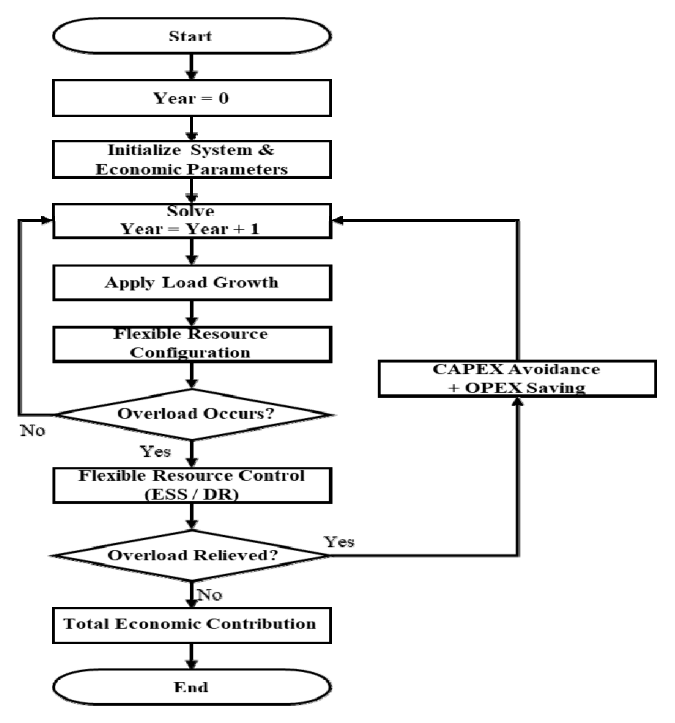 Start

Year = 0

Initialize System & Economic Parameters

Solve
Year = Year + 1

Apply Load Growth

Flexible Resource Configuration

Overload Occurs?

No

Yes

Flexible Resource Control (ESS / DR)

Overload Relieved?

Yes

CAPEX Avoidance + OPEX Saving

No

Total Economic Contribution

End